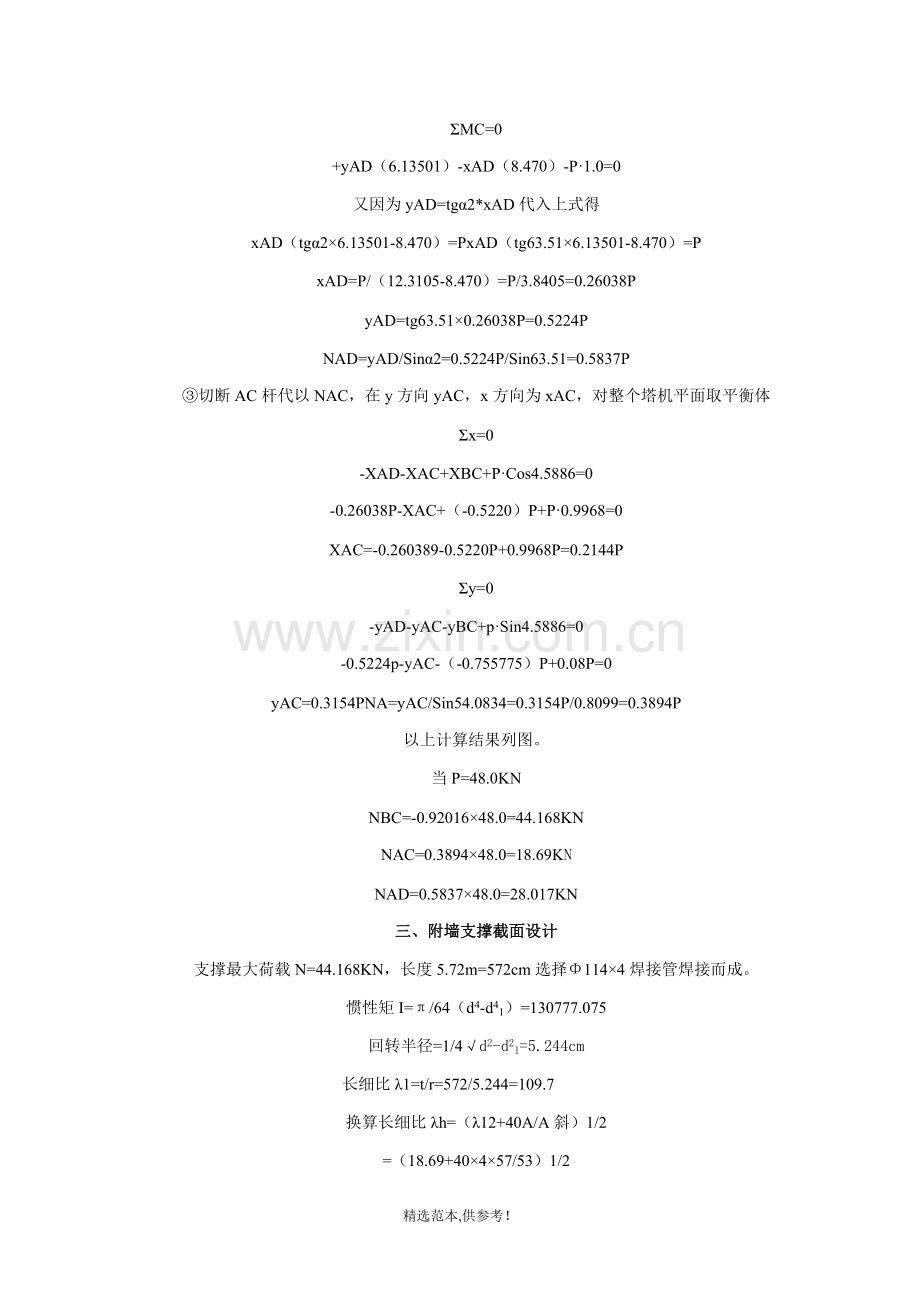 ΣMC=0

+yAD（6.13501）-xAD（8.470）-P·1.0=0

又因为yAD=tgα2*xAD代入上式得

xAD（tgα2×6.13501-8.470）=PxAD（tg63.51×6.13501-8.470）=P

xAD=P/（12.3105-8.470）=P/3.8405=0.26038P

yAD=tg63.51×0.26038P=0.5224P

NAD=yAD/Sinα2=0.5224P/Sin63.51=0.5837P

③切断AC杆代以NAC，在y方向yAC，x方向为xAC，对整个塔机平面取平衡体

Σx=0

-XAD-XAC+XBC+P·Cos4.5886=0

-0.26038P-XAC+（-0.5220）P+P·0.9968=0

XAC=-0.260389-0.5220P+0.9968P=0.2144P

Σy=0

-yAD-yAC-yBC+p·Sin4.5886=0

-0.5224p-yAC-（-0.755775）P+0.08P=0

yAC=0.3154PNA=yAC/Sin54.0834=0.3154P/0.8099=0.3894P

以上计算结果列图。

当P=48.0KN

NBC=-0.92016×48.0=44.168KN

NAC=0.3894×48.0=18.69KN

NAD=0.5837×48.0=28.017KN

三、附墙支撑截面设计

支撑最大荷载N=44.168KN，长度5.72m=572cm选择Φ114×4焊接管焊接而成。

惯性矩I=π/64（$d^4$-$d^4_1$）=130777.075

回转半径=1/4√$d^2$-$d^2_1$=5.244cm

长细比λ1=t/r=572/5.244=109.7

换算长细比λh=（λ12+40A/A斜）1/2

=（18.69+40×4×57/53）1/2

精选范本,供参考!

www.zixin.com.cn